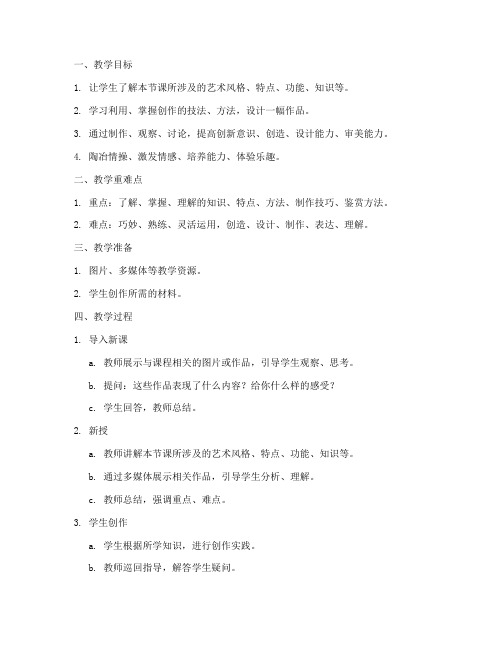 一、教学目标

1. 让学生了解本节课所涉及的艺术风格、特点、功能、知识等。

2. 学习利用、掌握创作的技法、方法，设计一幅作品。

3. 通过制作、观察、讨论，提高创新意识、创造、设计能力、审美能力。

4. 陶冶情操、激发情感、培养能力、体验乐趣。

二、教学重难点

1. 重点：了解、掌握、理解的知识、特点、方法、制作技巧、鉴赏方法。

2. 难点：巧妙、熟练、灵活运用，创造、设计、制作、表达、理解。

三、教学准备

1. 图片、多媒体等教学资源。

2. 学生创作所需的材料。

四、教学过程

1. 导入新课

a. 教师展示与课程相关的图片或作品，引导学生观察、思考。

b. 提问：这些作品表现了什么内容？给你什么样的感受？

c. 学生回答，教师总结。

2. 新授

a. 教师讲解本节课所涉及的艺术风格、特点、功能、知识等。

b. 通过多媒体展示相关作品，引导学生分析、理解。

c. 教师总结，强调重点、难点。

3. 学生创作

a. 学生根据所学知识，进行创作实践。

b. 教师巡回指导，解答学生疑问。